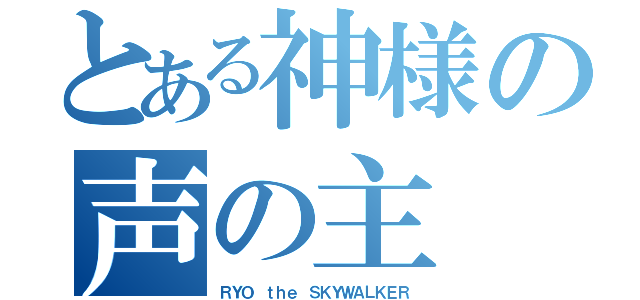 とある神様の
声の主
RYO the SKYWALKER